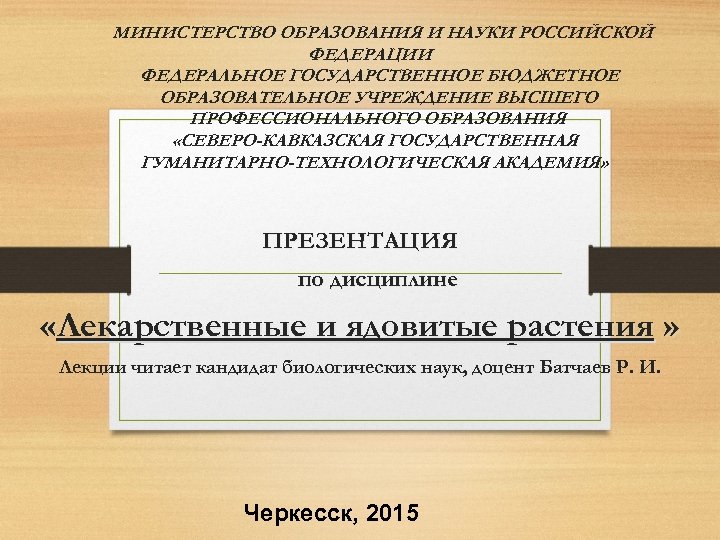 МИНИСТЕРСТВО ОБРАЗОВАНИЯ И НАУКИ РОССИЙСКОЙ ФЕДЕРАЦИИ
ФЕДЕРАЛЬНОЕ ГОСУДАРСТВЕННОЕ БЮДЖЕТНОЕ ОБРАЗОВАТЕЛЬНОЕ УЧРЕЖДЕНИЕ ВЫСШЕГО ПРОФЕССИОНАЛЬНОГО ОБРАЗОВАНИЯ
«СЕВЕРО-КАВКАЗСКАЯ ГОСУДАРСТВЕННАЯ ГУМАНИТАРНО-ТЕХНОЛОГИЧЕСКАЯ АКАДЕМИЯ»

ПРЕЗЕНТАЦИЯ

по дисциплине

«Лекарственные и ядовитые растения »

Лекции читает кандидат биологических наук, доцент Батчаев Р. И.

Черкесск, 2015